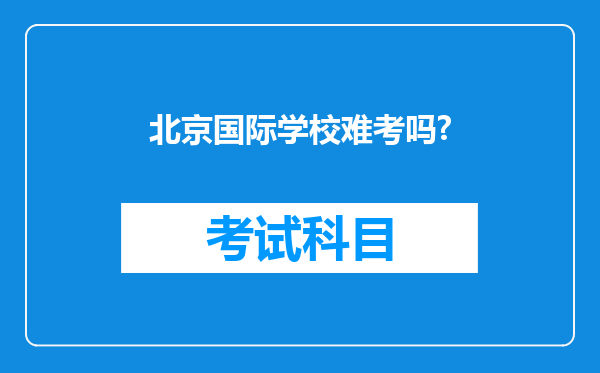 北京国际学校难考吗?

考试科目